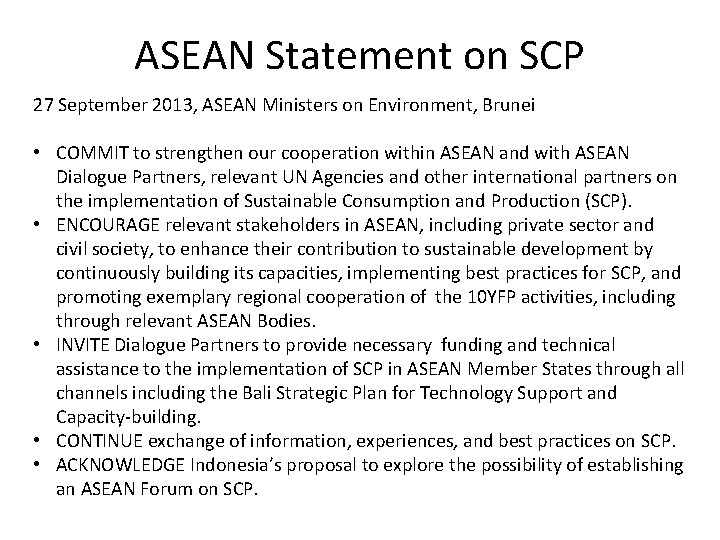 ASEAN Statement on SCP

27 September 2013, ASEAN Ministers on Environment, Brunei

• COMMIT to strengthen our cooperation within ASEAN and with ASEAN Dialogue Partners, relevant UN Agencies and other international partners on the implementation of Sustainable Consumption and Production (SCP).
• ENCOURAGE relevant stakeholders in ASEAN, including private sector and civil society, to enhance their contribution to sustainable development by continuously building its capacities, implementing best practices for SCP, and promoting exemplary regional cooperation of the 10YFP activities, including through relevant ASEAN Bodies.
• INVITE Dialogue Partners to provide necessary funding and technical assistance to the implementation of SCP in ASEAN Member States through all channels including the Bali Strategic Plan for Technology Support and Capacity-building.
• CONTINUE exchange of information, experiences, and best practices on SCP.
• ACKNOWLEDGE Indonesia's proposal to explore the possibility of establishing an ASEAN Forum on SCP.